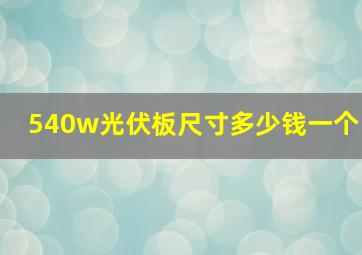 540w光伏板尺寸多少钱一个